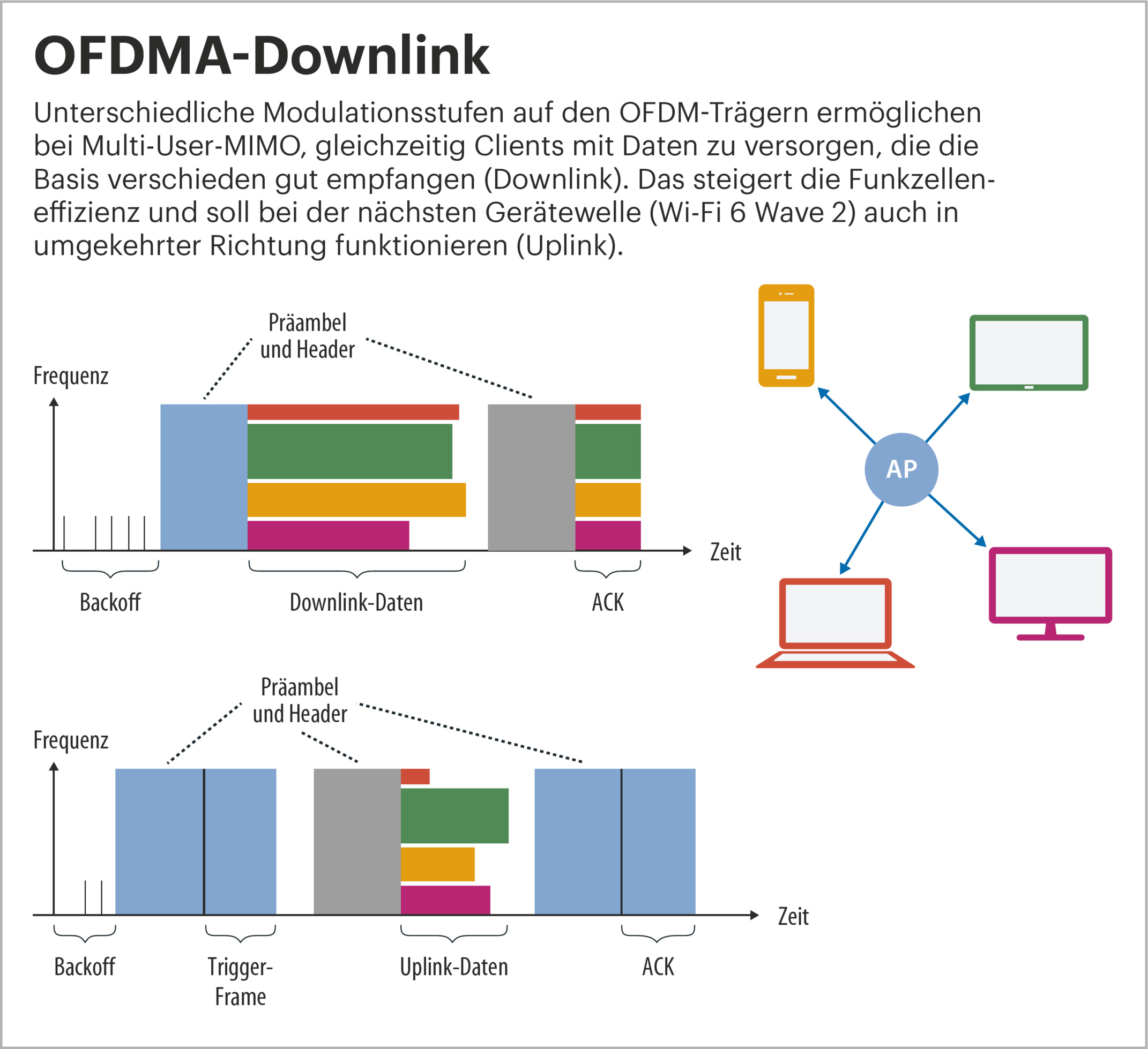 OFDMA-Downlink

Unterschiedliche Modulationsstufen auf den OFDM-Trägern ermöglichen bei Multi-User-MIMO, gleichzeitig Clients mit Daten zu versorgen, die die Basis verschieden gut empfangen (Downlink). Das steigert die Funkzelleneffizienz und soll bei der nächsten Gerätewelle (Wi-Fi 6 Wave 2) auch in umgekehrter Richtung funktionieren (Uplink).

Präambel und Header

Frequenz

Zeit

Backoff

Downlink-Daten

ACK

AP

Präambel und Header

Frequenz

Zeit

Backoff

Trigger-Frame

Uplink-Daten

ACK